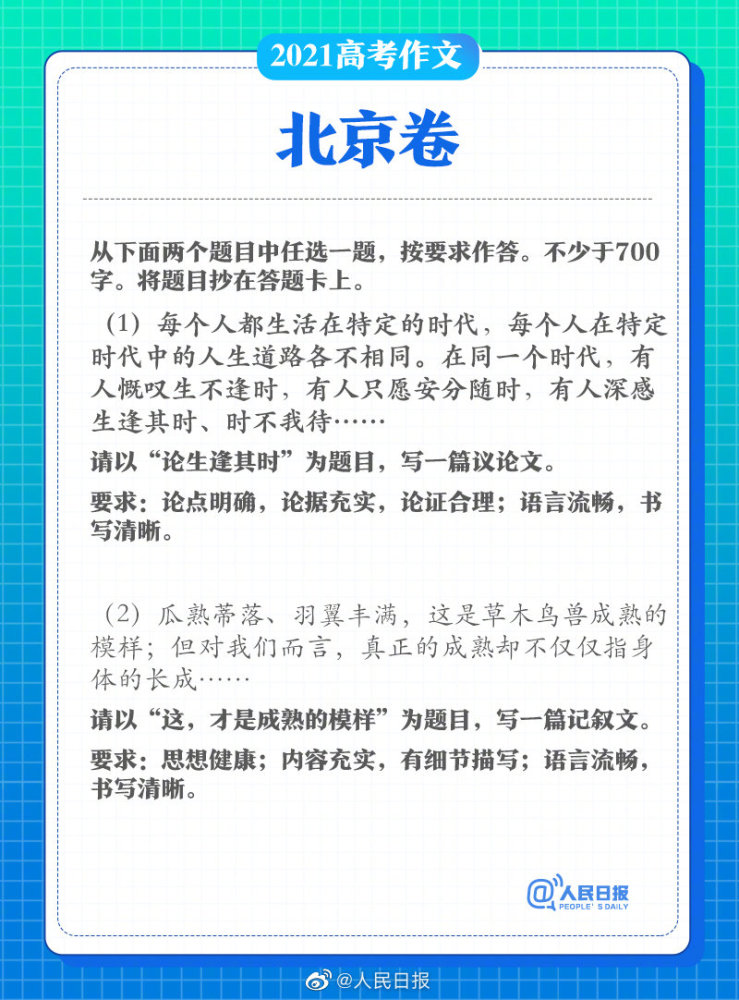 2021高考作文

北京卷

从下面两个题目中任选一题，按要求作答。不少于700字。将题目抄在答题卡上。

（1）每个人都生活在特定的时代，每个人在特定时代中的人生道路各不相同。在同一个时代，有人慨叹生不逢时，有人只愿安分随时，有人深感生逢其时、时不我待……

请以“论生逢其时”为题目，写一篇议论文。

要求：论点明确，论据充实，论证合理；语言流畅，书写清晰。

（2）瓜熟蒂落、羽翼丰满，这是草木鸟兽成熟的模样；但对我们而言，真正的成熟却不仅仅指身体的长成……

请以“这，才是成熟的模样”为题目，写一篇记叙文。

要求：思想健康；内容充实，有细节描写；语言流畅，书写清晰。

@人民日报 PEOPLE'S DAILY

@人民日报